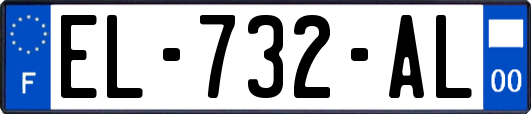 F
EL-732-AL
00